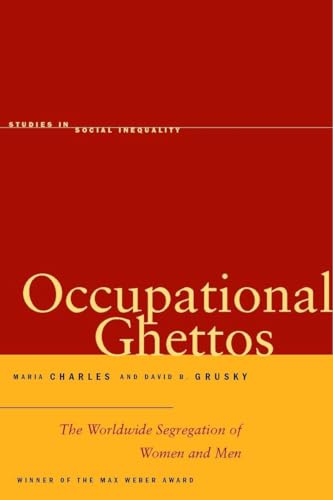 STUDIES IN SOCIAL INEQUALITY

Occupational Ghettos

MARIA CHARLES AND DAVID B. GRUSKY

The Worldwide Segregation of Women and Men

WINNER OF THE MAX WEBER AWARD